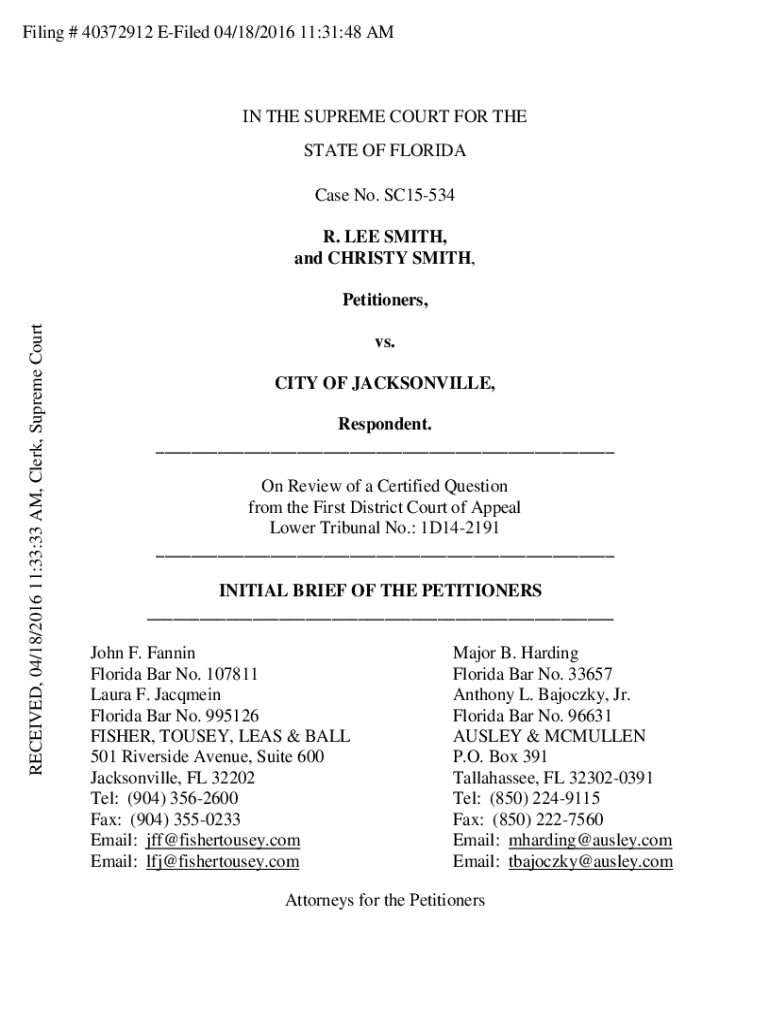 Filing # 40372912 E-Filed 04/18/2016 11:31:48 AM

RECEIVED, 04/18/2016 11:33:33 AM, Clerk, Supreme Court

IN THE SUPREME COURT FOR THE

STATE OF FLORIDA

Case No. SC15-534

R. LEE SMITH,
and CHRISTY SMITH,

Petitioners,

vs.

CITY OF JACKSONVILLE,

Respondent.

On Review of a Certified Question
from the First District Court of Appeal
Lower Tribunal No.: 1D14-2191

INITIAL BRIEF OF THE PETITIONERS

John F. Fannin
Florida Bar No. 107811
Laura F. Jacqmein
Florida Bar No. 995126
FISHER, TOUSEY, LEAS & BALL
501 Riverside Avenue, Suite 600
Jacksonville, FL 32202
Tel: (904) 356-2600
Fax: (904) 355-0233
Email: jff@fishertousey.com
Email: lfj@fishertousey.com

Major B. Harding
Florida Bar No. 33657
Anthony L. Bajoczky, Jr.
Florida Bar No. 96631
AUSLEY & MCMULLEN
P.O. Box 391
Tallahassee, FL 32302-0391
Tel: (850) 224-9115
Fax: (850) 222-7560
Email: mharding@ausley.com
Email: tbajoczky@ausley.com

Attorneys for the Petitioners